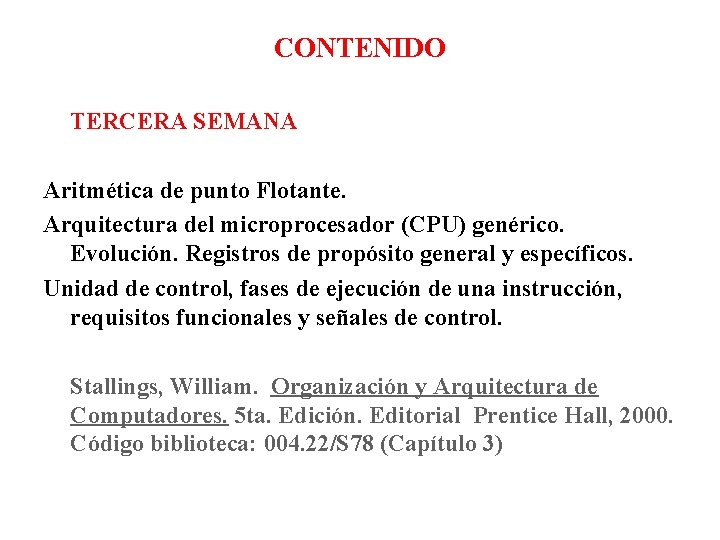 CONTENIDO

TERCERA SEMANA

Aritmética de punto Flotante.

Arquitectura del microprocesador (CPU) genérico. Evolución. Registros de propósito general y específicos.

Unidad de control, fases de ejecución de una instrucción, requisitos funcionales y señales de control.

Stallings, William. Organización y Arquitectura de Computadores. 5ta. Edición. Editorial Prentice Hall, 2000. Código biblioteca: 004.22/S78 (Capítulo 3)